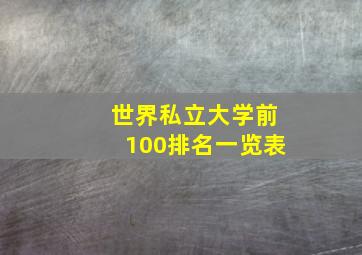 世界私立大学前100排名一览表